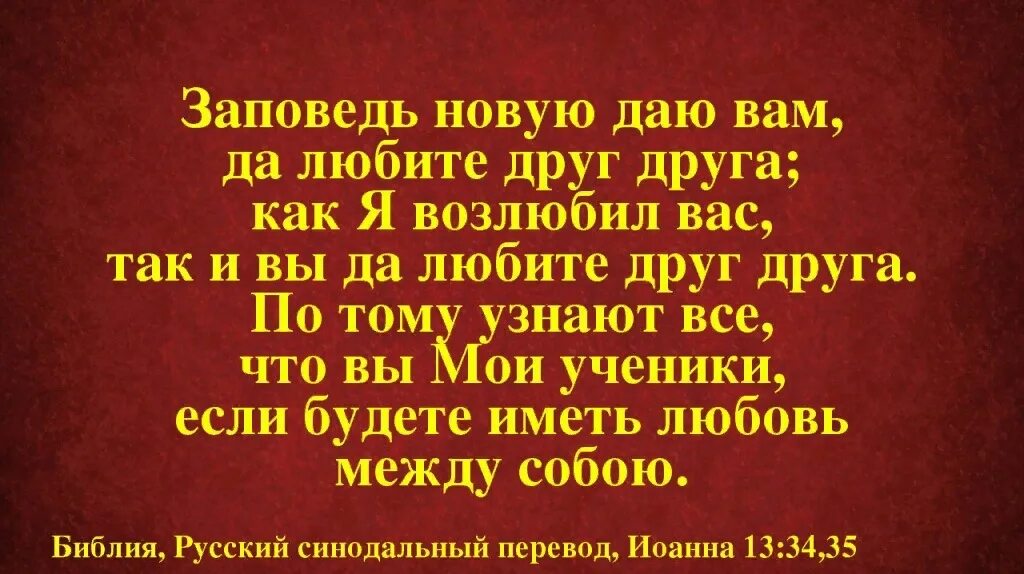 Заповедь новую даю вам, да любите друг друга; как Я возлюбил вас, так и вы да любите друг друга. По тому узнают все, что вы Мои ученики, если будете иметь любовь между собою.

Библия, Русский синодальный перевод, Иоанна 13:34,35